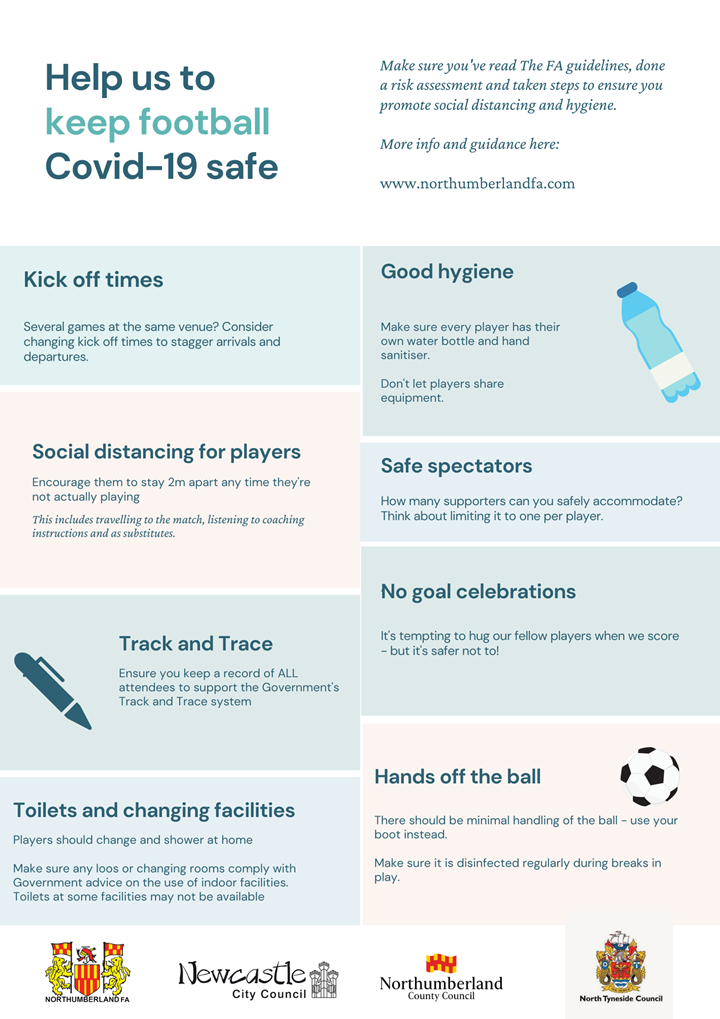 Help us to keep football Covid-19 safe

Make sure you've read The FA guidelines, done a risk assessment and taken steps to ensure you promote social distancing and hygiene.

More info and guidance here:

www.northumberlandfa.com

Kick off times

Several games at the same venue? Consider changing kick off times to stagger arrivals and departures.

Social distancing for players

Encourage them to stay 2m apart any time they're not actually playing

This includes travelling to the match, listening to coaching instructions and as substitutes.

Track and Trace

Ensure you keep a record of ALL attendees to support the Government's Track and Trace system

Toilets and changing facilities

Players should change and shower at home

Make sure any loos or changing rooms comply with Government advice on the use of indoor facilities. Toilets at some facilities may not be available

Good hygiene

Make sure every player has their own water bottle and hand sanitiser.

Don't let players share equipment.

Safe spectators

How many supporters can you safely accommodate? Think about limiting it to one per player.

No goal celebrations

It's tempting to hug our fellow players when we score - but it's safer not to!

Hands off the ball

There should be minimal handling of the ball - use your boot instead.

Make sure it is disinfected regularly during breaks in play.

NORTHUMBERLAND FA

Newcastle City Council

Northumberland County Council

North Tyneside Council